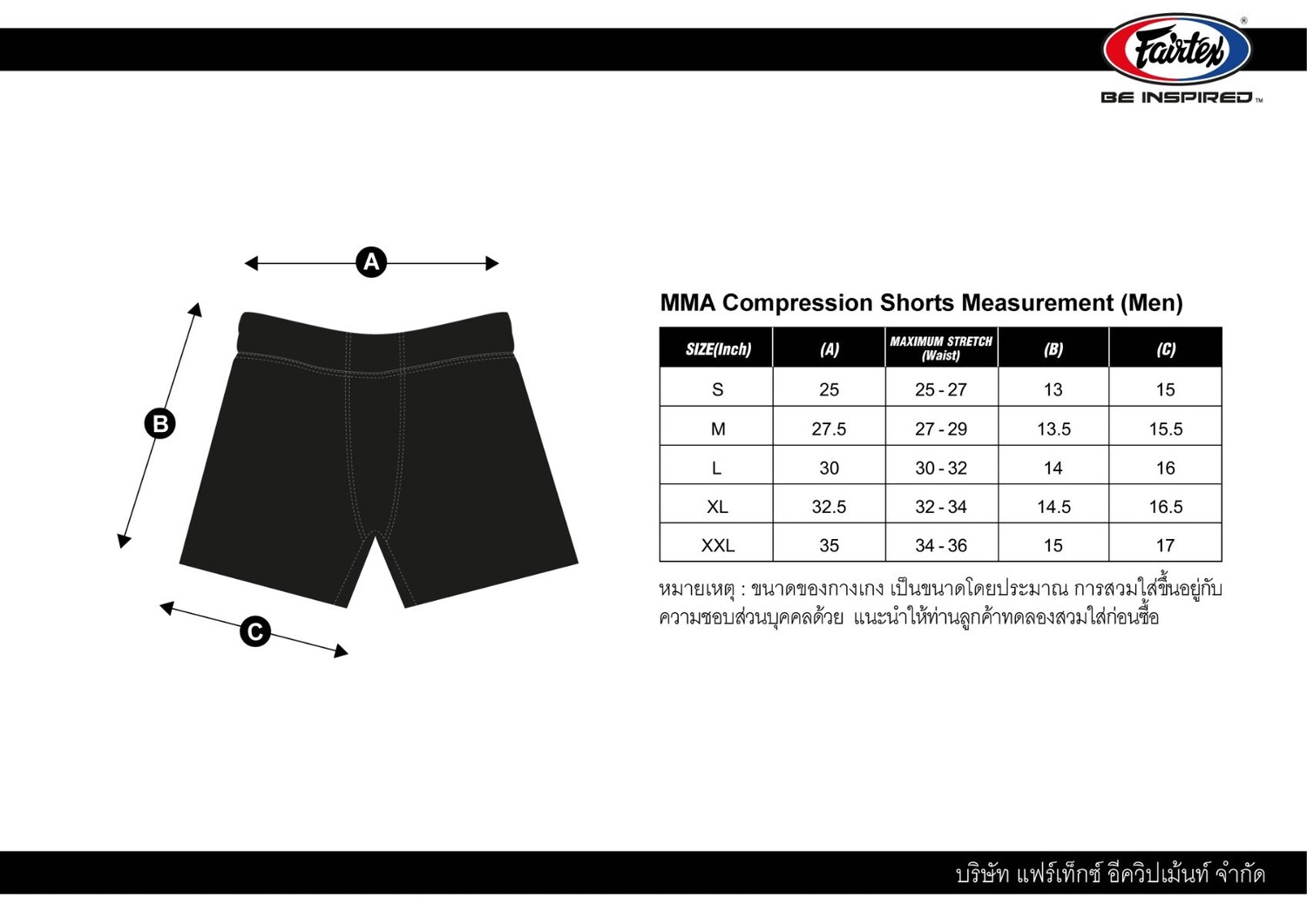 Fairtex®
BE INSPIRED™

A

B

C

MMA Compression Shorts Measurement (Men)

| SIZE(Inch) | (A) | MAXIMUM STRETCH (Waist) | (B) | (C) |
|---|---|---|---|---|
| S | 25 | 25 - 27 | 13 | 15 |
| M | 27.5 | 27 - 29 | 13.5 | 15.5 |
| L | 30 | 30 - 32 | 14 | 16 |
| XL | 32.5 | 32 - 34 | 14.5 | 16.5 |
| XXL | 35 | 34 - 36 | 15 | 17 |

หมายเหตุ : ขนาดของกางเกง เป็นขนาดโดยประมาณ การสวมใส่ขึ้นอยู่กับความชอบส่วนบุคคลด้วย แนะนำให้ท่านลูกค้าทดลองสวมใส่ก่อนซื้อ

บริษัท แฟร์เท็กซ์ อีควิปเม้นท์ จำกัด